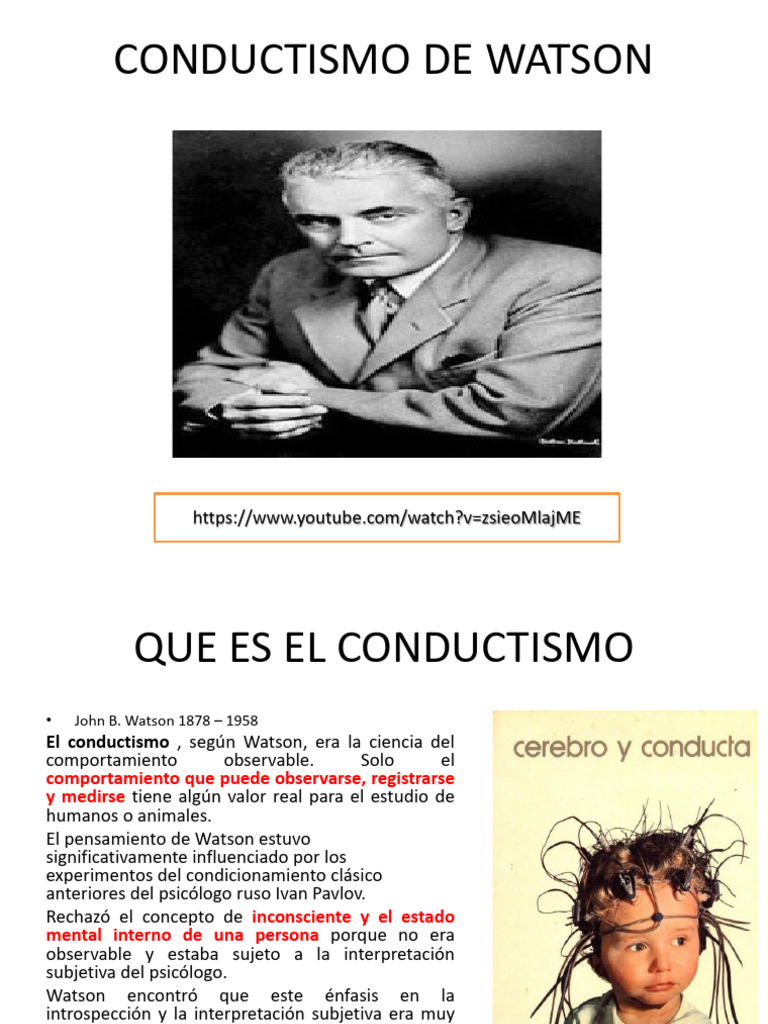 CONDUCTISMO DE WATSON

https://www.youtube.com/watch?v=zsieoMlajME

QUE ES EL CONDUCTISMO

• John B. Watson 1878 – 1958

El conductismo , según Watson, era la ciencia del comportamiento observable. Solo el comportamiento que puede observarse, registrarse y medirse tiene algún valor real para el estudio de humanos o animales.

El pensamiento de Watson estuvo significativamente influenciado por los experimentos del condicionamiento clásico anteriores del psicólogo ruso Ivan Pavlov.

Rechazó el concepto de inconsciente y el estado mental interno de una persona porque no era observable y estaba sujeto a la interpretación subjetiva del psicólogo.

Watson encontró que este énfasis en la introspección y la interpretación subjetiva era muy

cerebro y conducta